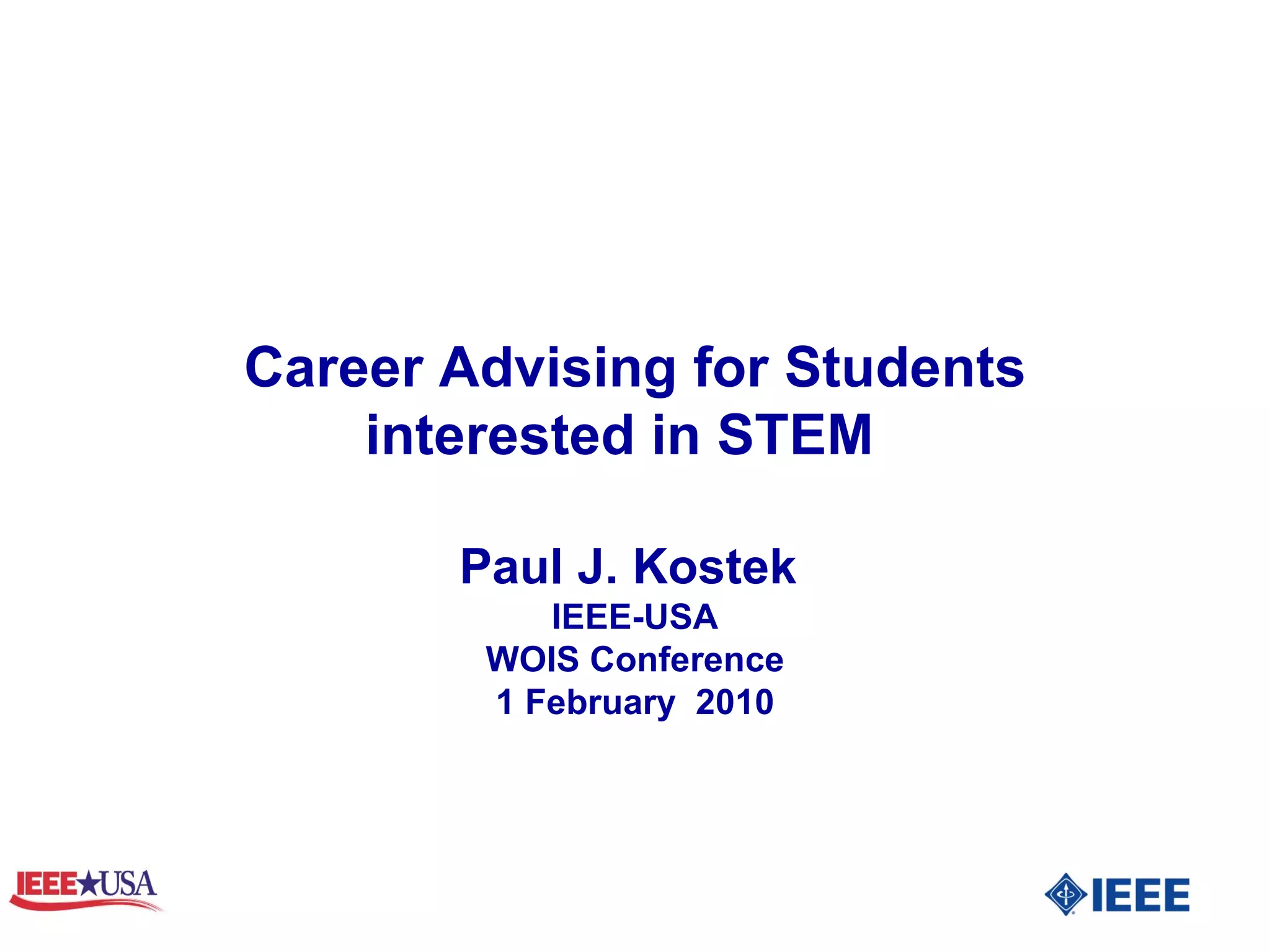 Career Advising for Students
interested in STEM

Paul J. Kostek
IEEE-USA
WOIS Conference
1 February 2010

IEEE★USA

IEEE